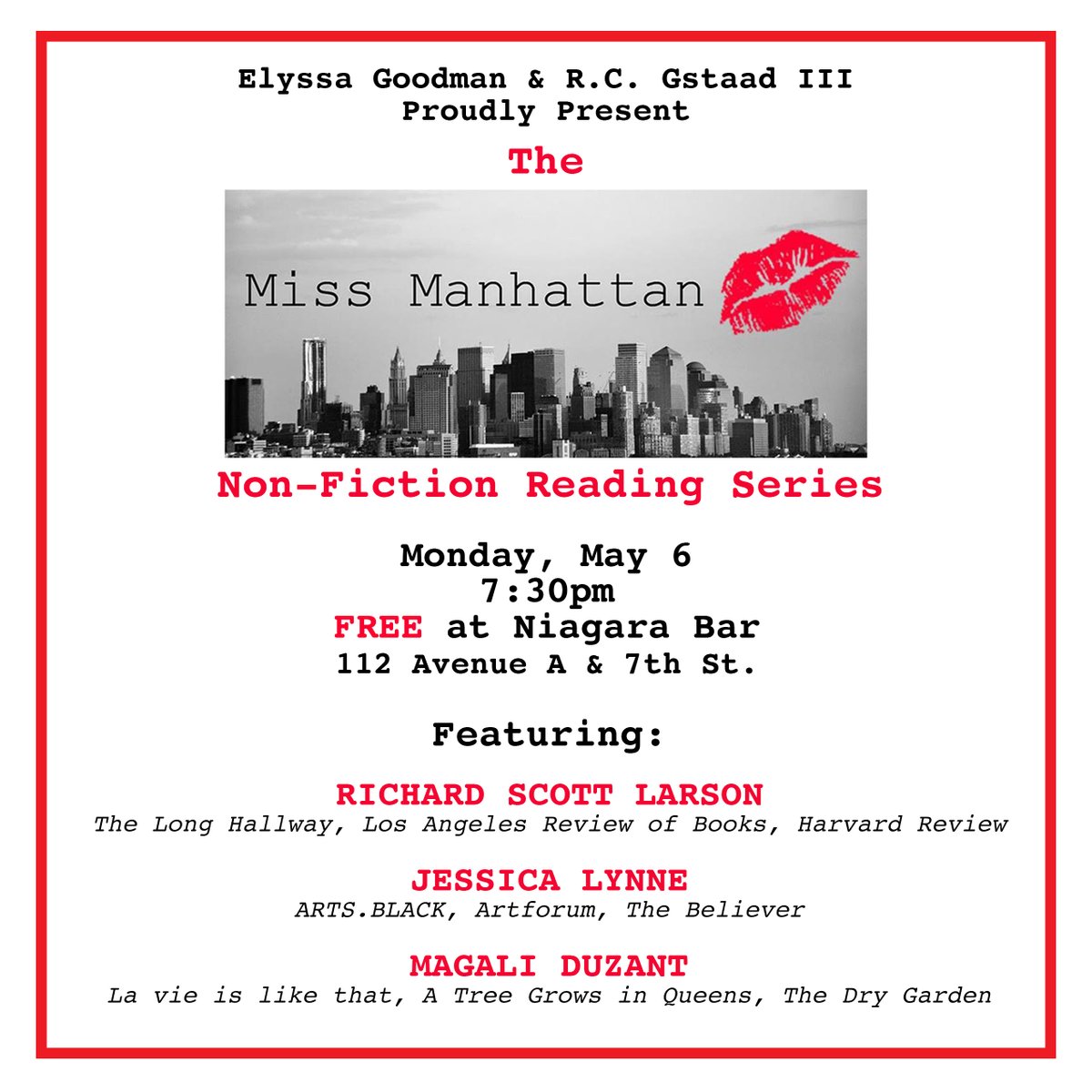 Elyssa Goodman & R.C. Gstaad III
Proudly Present

The

Miss Manhattan

Non-Fiction Reading Series

Monday, May 6
7:30pm
FREE at Niagara Bar
112 Avenue A & 7th St.

Featuring:

RICHARD SCOTT LARSON
The Long Hallway, Los Angeles Review of Books, Harvard Review

JESSICA LYNNE
ARTS.BLACK, Artforum, The Believer

MAGALI DUZANT
La vie is like that, A Tree Grows in Queens, The Dry Garden